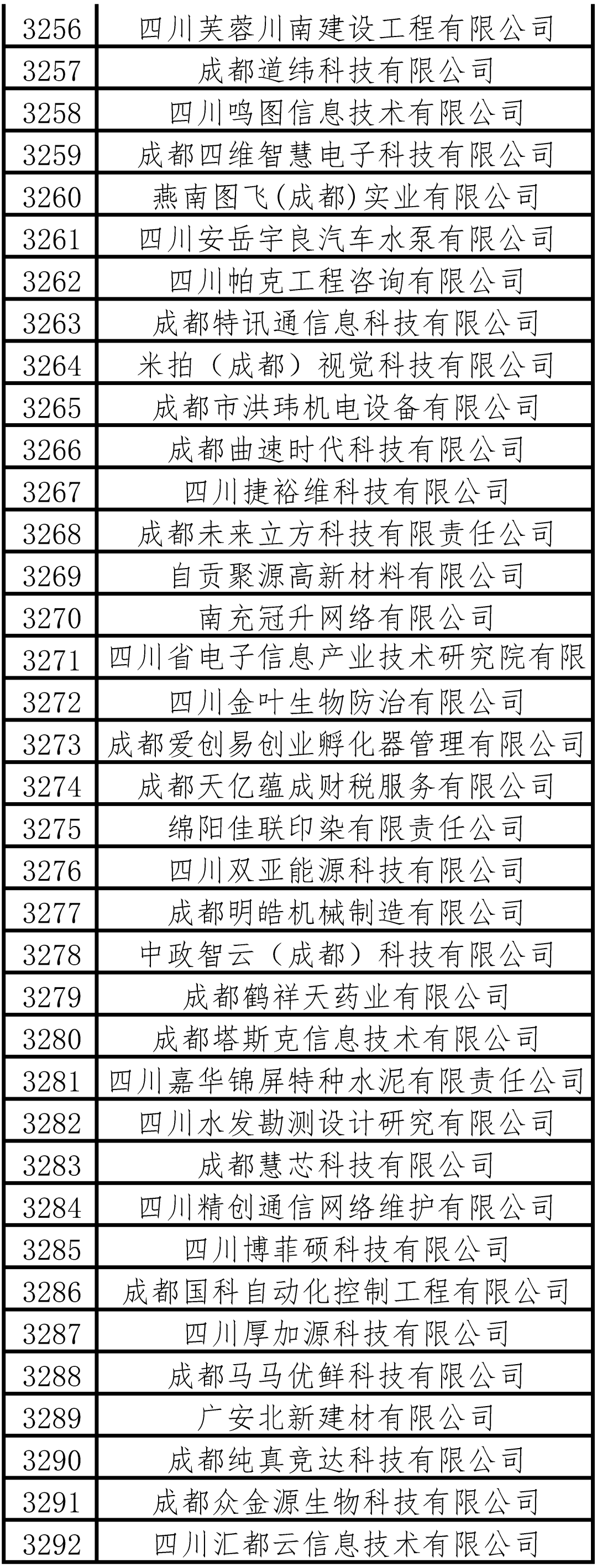 | 3256 | 四川芙蓉川南建设工程有限公司 |
|---|---|
| 3257 | 成都道纬科技有限公司 |
| 3258 | 四川鸣图信息技术有限公司 |
| 3259 | 成都四维智慧电子科技有限公司 |
| 3260 | 燕南图飞(成都)实业有限公司 |
| 3261 | 四川安岳宇良汽车水泵有限公司 |
| 3262 | 四川帕克工程咨询有限公司 |
| 3263 | 成都特讯通信息科技有限公司 |
| 3264 | 米拍（成都）视觉科技有限公司 |
| 3265 | 成都市洪玮机电设备有限公司 |
| 3266 | 成都曲速时代科技有限公司 |
| 3267 | 四川捷裕维科技有限公司 |
| 3268 | 成都未来立方科技有限责任公司 |
| 3269 | 自贡聚源高新材料有限公司 |
| 3270 | 南充冠升网络有限公司 |
| 3271 | 四川省电子信息产业技术研究院有限 |
| 3272 | 四川金叶生物防治有限公司 |
| 3273 | 成都爱创易创业孵化器管理有限公司 |
| 3274 | 成都天亿蕴成财税服务有限公司 |
| 3275 | 绵阳佳联印染有限责任公司 |
| 3276 | 四川双亚能源科技有限公司 |
| 3277 | 成都明皓机械制造有限公司 |
| 3278 | 中政智云（成都）科技有限公司 |
| 3279 | 成都鹤祥天药业有限公司 |
| 3280 | 成都塔斯克信息技术有限公司 |
| 3281 | 四川嘉华锦屏特种水泥有限责任公司 |
| 3282 | 四川水发勘测设计研究有限公司 |
| 3283 | 成都慧芯科技有限公司 |
| 3284 | 四川精创通信网络维护有限公司 |
| 3285 | 四川博菲硕科技有限公司 |
| 3286 | 成都国科自动化控制工程有限公司 |
| 3287 | 四川厚加源科技有限公司 |
| 3288 | 成都马马优鲜科技有限公司 |
| 3289 | 广安北新建材有限公司 |
| 3290 | 成都纯真竞达科技有限公司 |
| 3291 | 成都众金源生物科技有限公司 |
| 3292 | 四川汇都云信息技术有限公司 |